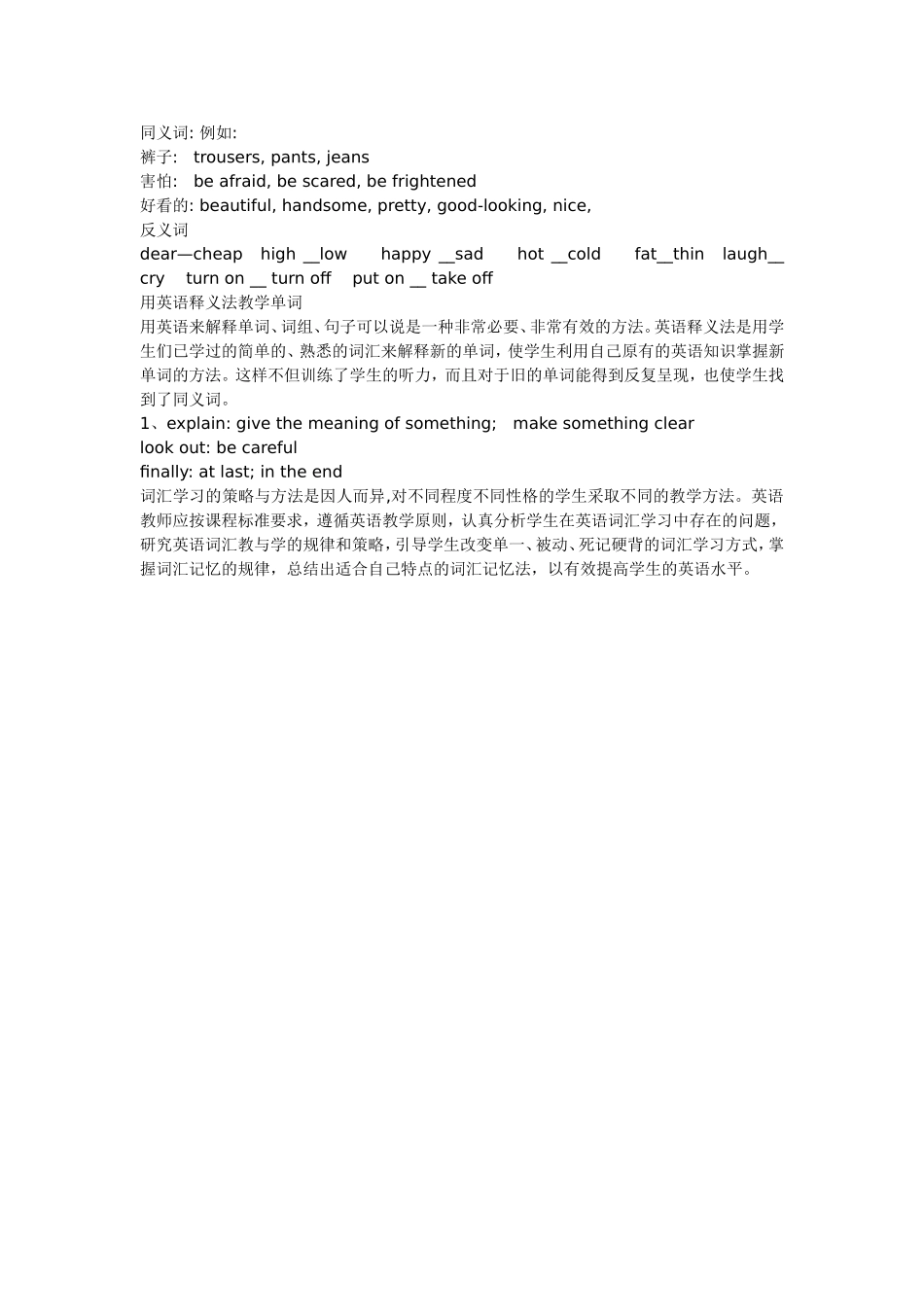 同义词: 例如:
裤子:  trousers, pants, jeans
害怕:  be afraid, be scared, be frightened
好看的: beautiful, handsome, pretty, good-looking, nice,
反义词
dear—cheap  high __low   happy __sad   hot __cold   fat__thin  laugh__ cry  turn on __ turn off  put on __ take off
用英语释义法教学单词
用英语来解释单词、词组、句子可以说是一种非常必要、非常有效的方法。英语释义法是用学生们已学过的简单的、熟悉的词汇来解释新的单词，使学生利用自己原有的英语知识掌握新单词的方法。这样不但训练了学生的听力，而且对于旧的单词能得到反复呈现，也使学生找到了同义词。
1、explain: give the meaning of something;  make something clear
look out: be careful
finally: at last; in the end
词汇学习的策略与方法是因人而异,对不同程度不同性格的学生采取不同的教学方法。英语教师应按课程标准要求，遵循英语教学原则，认真分析学生在英语词汇学习中存在的问题，研究英语词汇教与学的规律和策略，引导学生改变单一、被动、死记硬背的词汇学习方式，掌握词汇记忆的规律，总结出适合自己特点的词汇记忆法，以有效提高学生的英语水平。